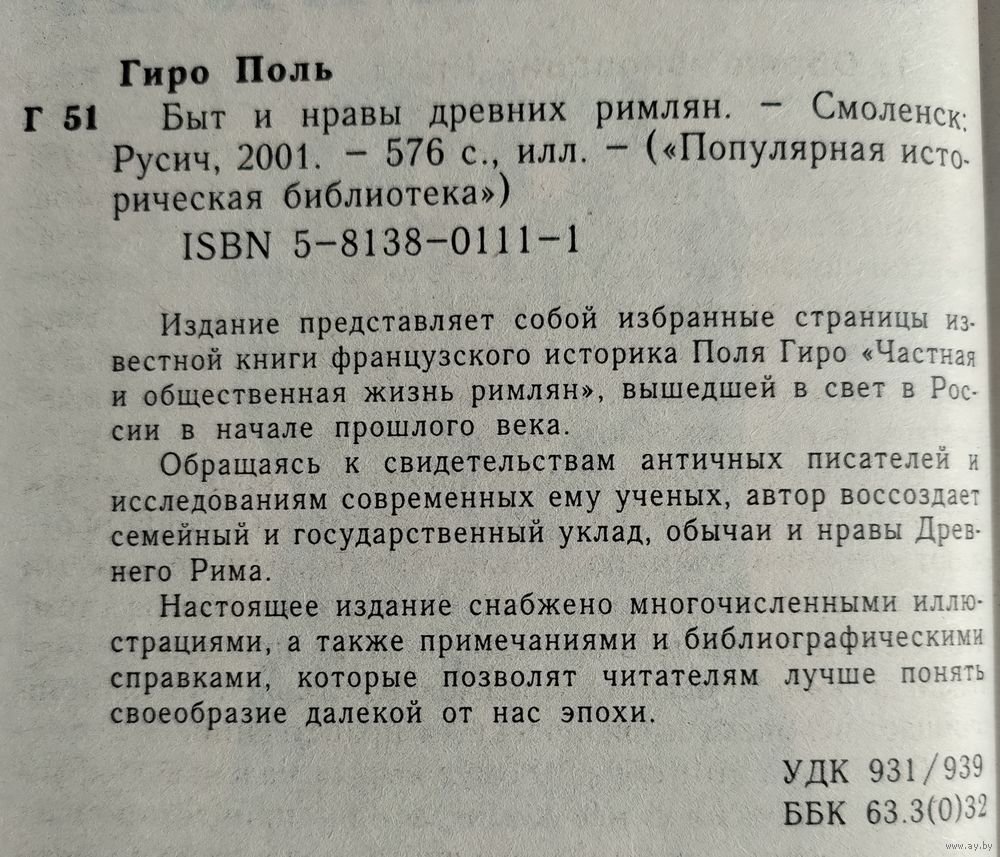 Гиро Поль

Г 51 Быт и нравы древних римлян. – Смоленск: Русич, 2001. – 576 с., илл. – («Популярная историческая библиотека»)

ISBN 5-8138-0111-1

Издание представляет собой избранные страницы известной книги французского историка Поля Гиро «Частная и общественная жизнь римлян», вышедшей в свет в России в начале прошлого века.

Обращаясь к свидетельствам античных писателей и исследованиям современных ему ученых, автор воссоздает семейный и государственный уклад, обычаи и нравы Древнего Рима.

Настоящее издание снабжено многочисленными иллюстрациями, а также примечаниями и библиографическими справками, которые позволят читателям лучше понять своеобразие далекой от нас эпохи.

УДК 931/939
ББК 63.3(0)32

www.ay.by